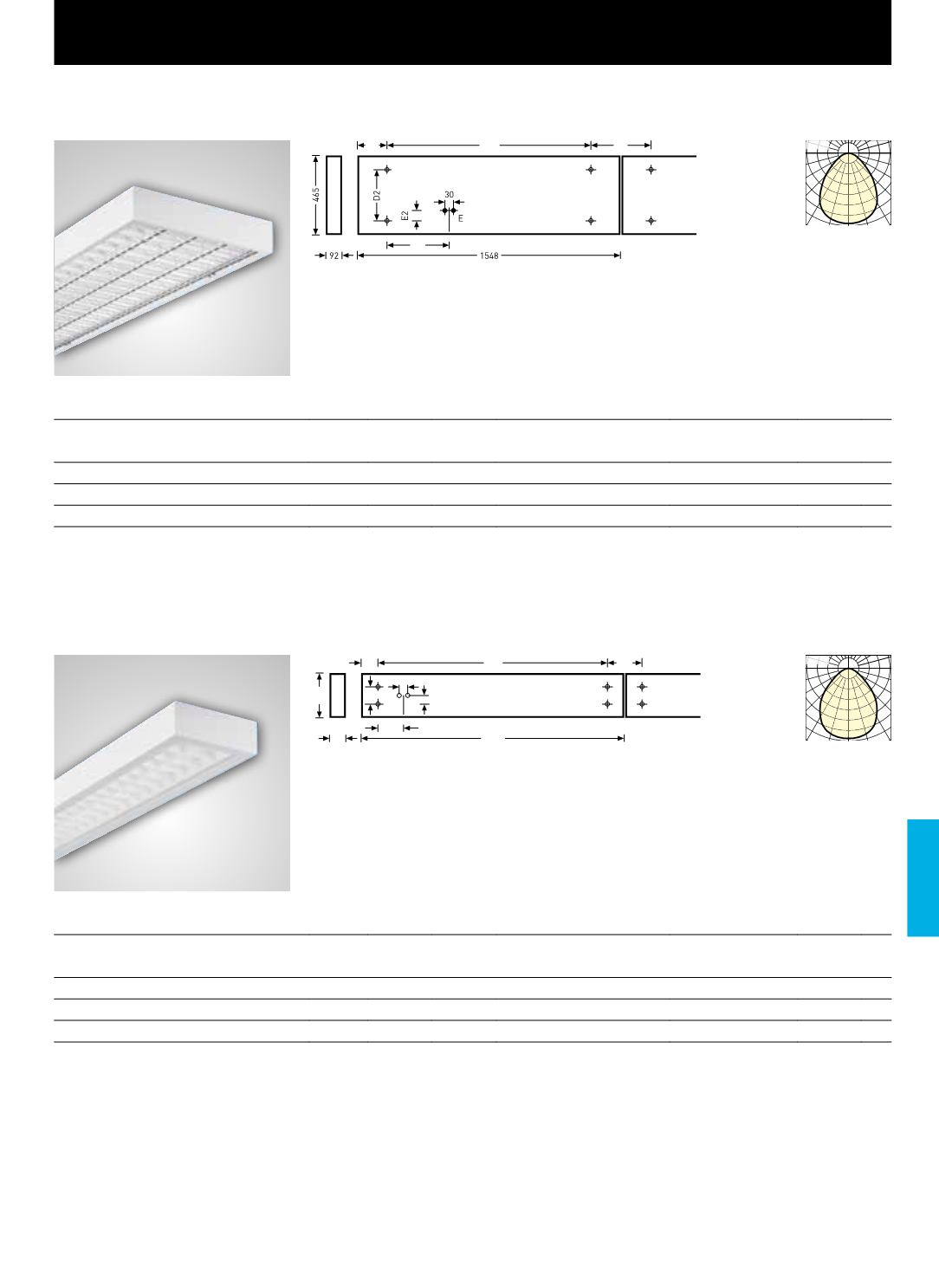 445

D2

E2

30

E

92

1548